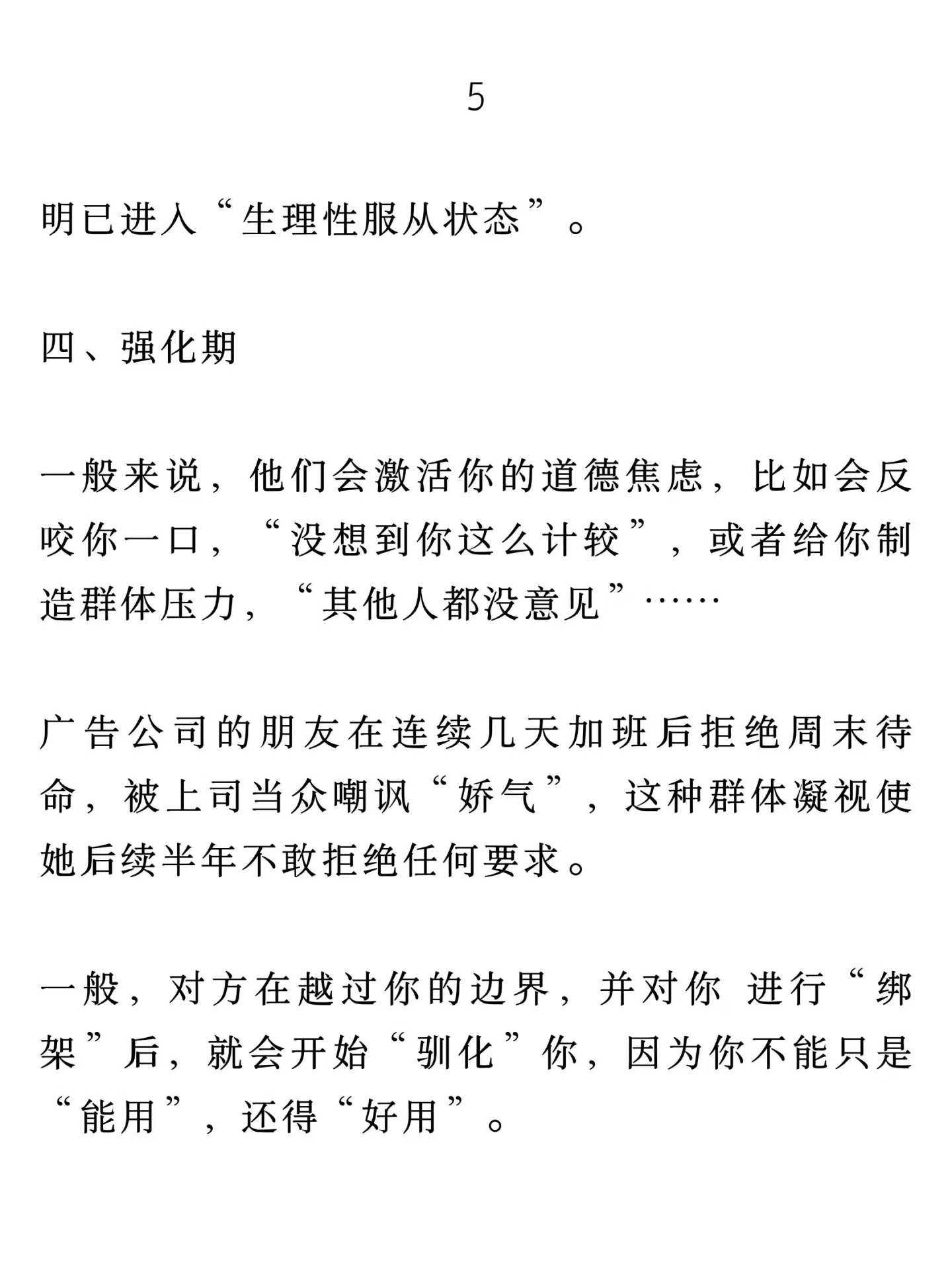 5

明已进入“生理性服从状态”。

四、强化期

一般来说，他们会激活你的道德焦虑，比如会反咬你一口，“没想到你这么计较”，或者给你制造群体压力，“其他人都没意见”……

广告公司的朋友在连续几天加班后拒绝周末待命，被上司当众嘲讽“娇气”，这种群体凝视使她后续半年不敢拒绝任何要求。

一般，对方在越过你的边界，并对你 进行“绑架”后，就会开始“驯化”你，因为你不能只是“能用”，还得“好用”。